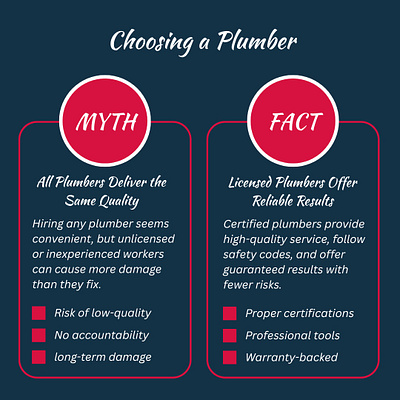 Choosing a Plumber

MYTH

All Plumbers Deliver the Same Quality

Hiring any plumber seems convenient, but unlicensed or inexperienced workers can cause more damage than they fix.

Risk of low-quality

No accountability

long-term damage

FACT

Licensed Plumbers Offer Reliable Results

Certified plumbers provide high-quality service, follow safety codes, and offer guaranteed results with fewer risks.

Proper certifications

Professional tools

Warranty-backed